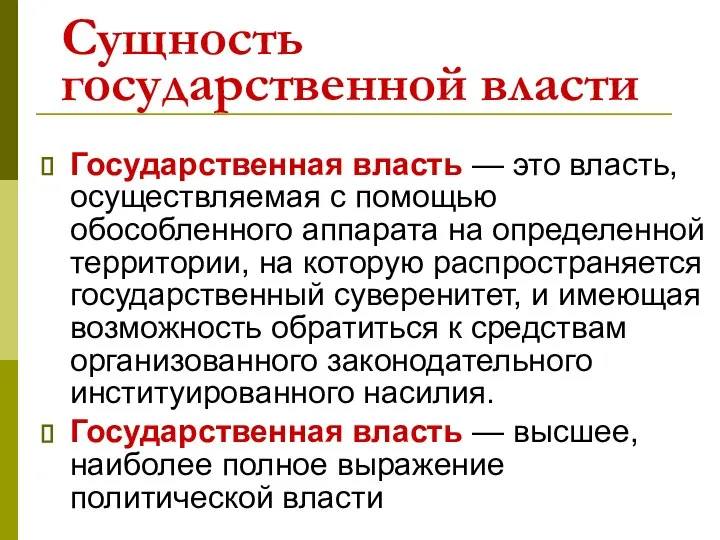 Сущность государственной власти

Государственная власть — это власть, осуществляемая с помощью обособленного аппарата на определенной территории, на которую распространяется государственный суверенитет, и имеющая возможность обратиться к средствам организованного законодательного институированного насилия.

Государственная власть — высшее, наиболее полное выражение политической власти